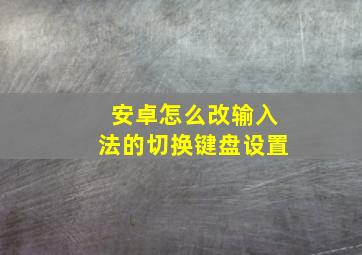 安卓怎么改输入法的切换键盘设置